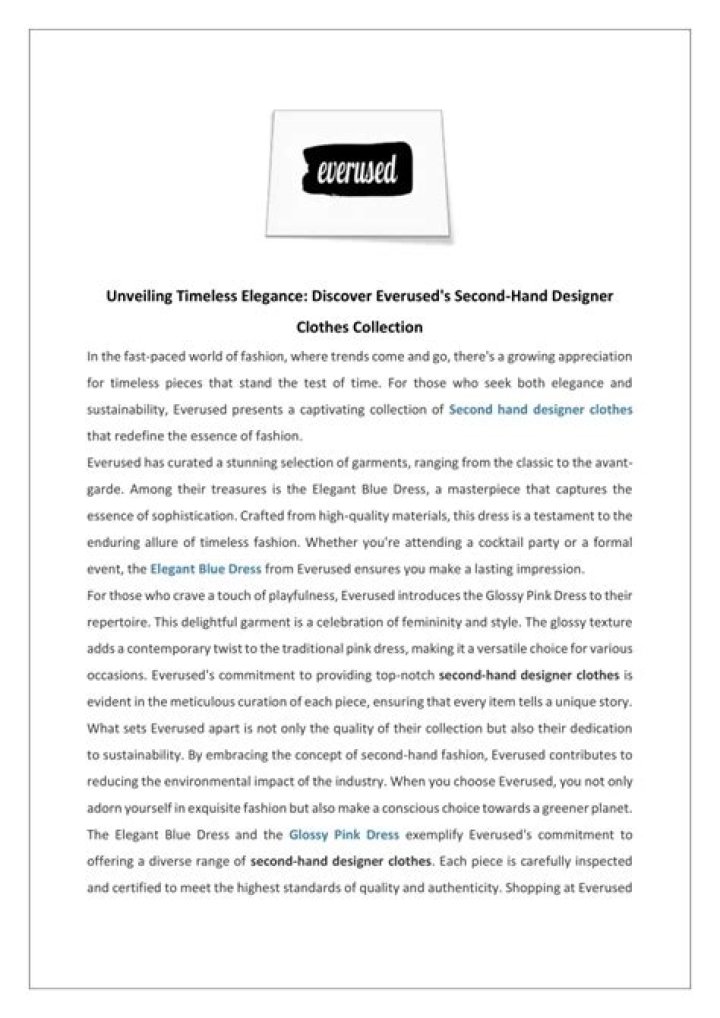 everused

Unveiling Timeless Elegance: Discover Everused's Second-Hand Designer Clothes Collection

In the fast-paced world of fashion, where trends come and go, there's a growing appreciation for timeless pieces that stand the test of time. For those who seek both elegance and sustainability, Everused presents a captivating collection of Second hand designer clothes that redefine the essence of fashion.

Everused has curated a stunning selection of garments, ranging from the classic to the avant-garde. Among their treasures is the Elegant Blue Dress, a masterpiece that captures the essence of sophistication. Crafted from high-quality materials, this dress is a testament to the enduring allure of timeless fashion. Whether you're attending a cocktail party or a formal event, the Elegant Blue Dress from Everused ensures you make a lasting impression.

For those who crave a touch of playfulness, Everused introduces the Glossy Pink Dress to their repertoire. This delightful garment is a celebration of femininity and style. The glossy texture adds a contemporary twist to the traditional pink dress, making it a versatile choice for various occasions. Everused's commitment to providing top-notch second-hand designer clothes is evident in the meticulous curation of each piece, ensuring that every item tells a unique story.

What sets Everused apart is not only the quality of their collection but also their dedication to sustainability. By embracing the concept of second-hand fashion, Everused contributes to reducing the environmental impact of the industry. When you choose Everused, you not only adorn yourself in exquisite fashion but also make a conscious choice towards a greener planet.

The Elegant Blue Dress and the Glossy Pink Dress exemplify Everused's commitment to offering a diverse range of second-hand designer clothes. Each piece is carefully inspected and certified to meet the highest standards of quality and authenticity. Shopping at Everused